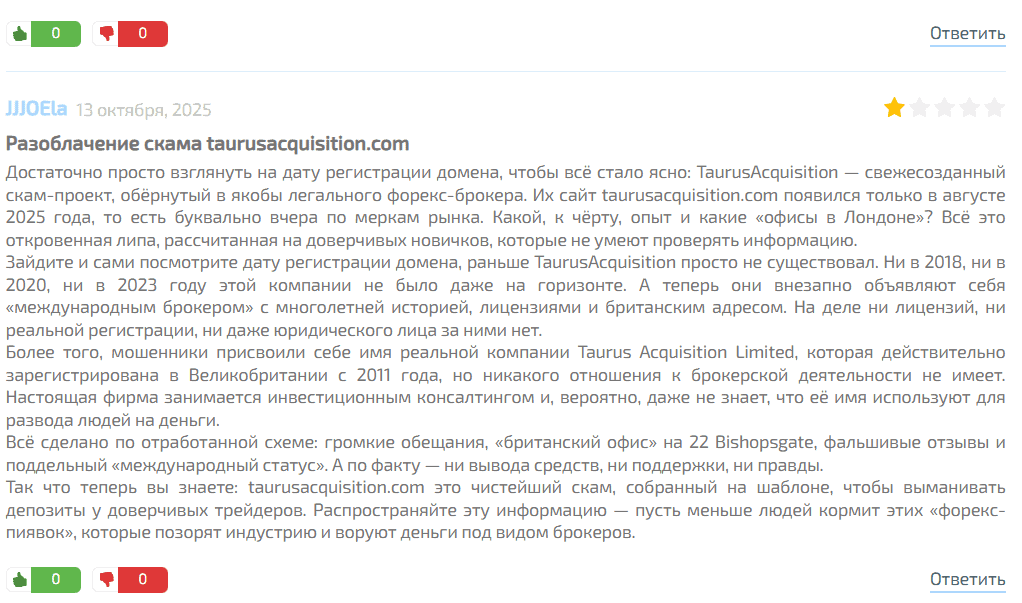 0 0 Ответить

JJJOEla 13 октября, 2025

Разоблачение скама taurusacquisition.com

Достаточно просто взглянуть на дату регистрации домена, чтобы всё стало ясно: TaurusAcquisition — свежесозданный скам-проект, обёрнутый в якобы легального форекс-брокера. Их сайт taurusacquisition.com появился только в августе 2025 года, то есть буквально вчера по меркам рынка. Какой, к чёрту, опыт и какие «офисы в Лондоне»? Всё это откровенная липа, рассчитанная на доверчивых новичков, которые не умеют проверять информацию.
Зайдите и сами посмотрите дату регистрации домена, раньше TaurusAcquisition просто не существовал. Ни в 2018, ни в 2020, ни в 2023 году этой компании не было даже на горизонте. А теперь они внезапно объявляют себя «международным брокером» с многолетней историей, лицензиями и британским адресом. На деле ни лицензий, ни реальной регистрации, ни даже юридического лица за ними нет.
Более того, мошенники присвоили себе имя реальной компании Taurus Acquisition Limited, которая действительно зарегистрирована в Великобритании с 2011 года, но никакого отношения к брокерской деятельности не имеет. Настоящая фирма занимается инвестиционным консалтингом и, вероятно, даже не знает, что её имя используют для развода людей на деньги.
Всё сделано по отработанной схеме: громкие обещания, «британский офис» на 22 Bishopsgate, фальшивые отзывы и поддельный «международный статус». А по факту — ни вывода средств, ни поддержки, ни правды.
Так что теперь вы знаете: taurusacquisition.com это чистейший скам, собранный на шаблоне, чтобы выманивать депозиты у доверчивых трейдеров. Распространяйте эту информацию — пусть меньше людей кормит этих «форекс-пиявок», которые позорят индустрию и воруют деньги под видом брокеров.

0 0 Ответить